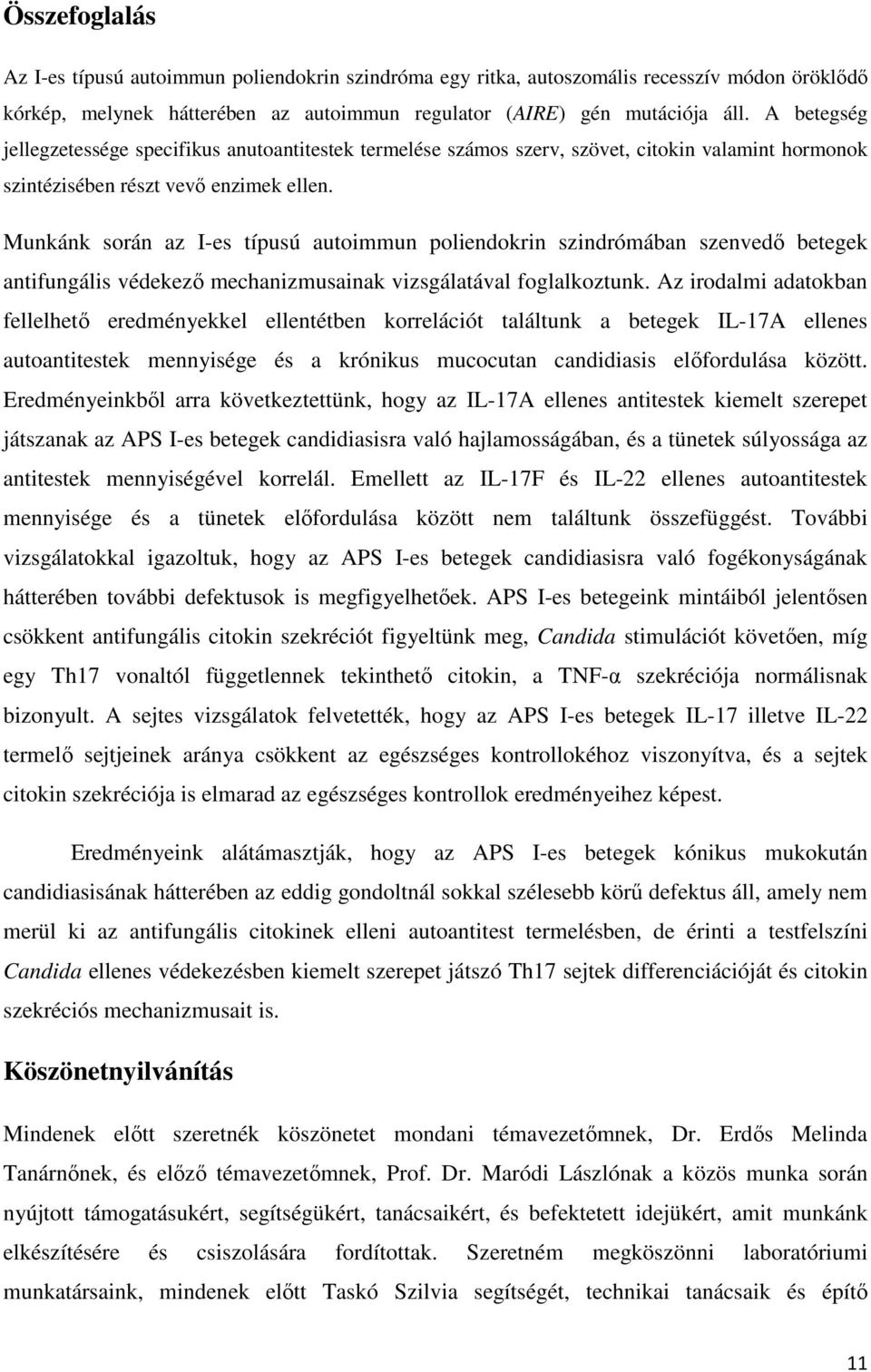 Összefoglalás

Az I-es típusú autoimmun poliendokrin szindróma egy ritka, autoszomális recesszív módon öröklődő kórkép, melynek hátterében az autoimmun regulator (AIRE) gén mutációja áll. A betegség jellegzetessége specifikus anutoantitestek termelése számos szerv, szövet, citokin valamint hormonok szintézisében részt vevő enzimek ellen.

Munkánk során az I-es típusú autoimmun poliendokrin szindrómában szenvedő betegek antifungális védekező mechanizmusainak vizsgálatával foglalkoztunk. Az irodalmi adatokban fellelhető eredményekkel ellentétben korrelációt találtunk a betegek IL-17A ellenes autoantitestek mennyisége és a krónikus mucocutan candidiasis előfordulása között. Eredményeinkből arra következtettünk, hogy az IL-17A ellenes antitestek kiemelt szerepet játszanak az APS I-es betegek candidiasisra való hajlamosságában, és a tünetek súlyossága az antitestek mennyiségével korrelál. Emellett az IL-17F és IL-22 ellenes autoantitestek mennyisége és a tünetek előfordulása között nem találtunk összefüggést. További vizsgálatokkal igazoltuk, hogy az APS I-es betegek candidiasisra való fogékonyságának hátterében további defektusok is megfigyelhetőek. APS I-es betegeink mintáiból jelentősen csökkent antifungális citokin szekréciót figyeltünk meg, Candida stimulációt követően, míg egy Th17 vonaltól függetlennek tekinthető citokin, a TNF-α szekréciója normálisnak bizonyult. A sejtes vizsgálatok felvetették, hogy az APS I-es betegek IL-17 illetve IL-22 termelő sejtjeinek aránya csökkent az egészséges kontrollokéhoz viszonyítva, és a sejtek citokin szekréciója is elmarad az egészséges kontrollok eredményeihez képest.

Eredményeink alátámasztják, hogy az APS I-es betegek kónikus mukokután candidiasisának hátterében az eddig gondoltnál sokkal szélesebb körű defektus áll, amely nem merül ki az antifungális citokinek elleni autoantitest termelésben, de érinti a testfelszíni Candida ellenes védekezésben kiemelt szerepet játszó Th17 sejtek differenciációját és citokin szekréciós mechanizmusait is.

Köszönetnyilvánítás

Mindenek előtt szeretnék köszönetet mondani témavezetőmnek, Dr. Erdős Melinda Tanárnőnek, és előző témavezetőmnek, Prof. Dr. Maródi Lászlónak a közös munka során nyújtott támogatásukért, segítségükért, tanácsaikért, és befektetett idejükért, amit munkánk elkészítésére és csiszolására fordítottak. Szeretném megköszönni laboratóriumi munkatársaink, mindenek előtt Taskó Szilvia segítségét, technikai tanácsaik és építő

11